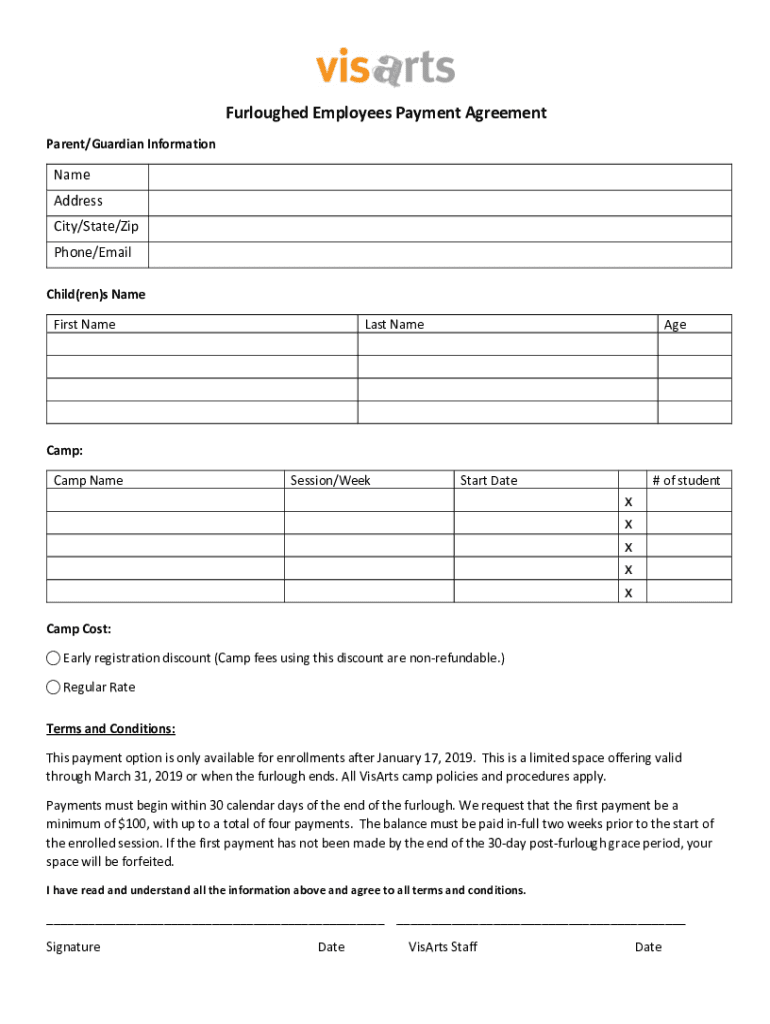 visarts

Furloughed Employees Payment Agreement

Parent/Guardian Information

| Name | |
|---|---|
| Address | |
| City/State/Zip | |
| Phone/Email | |

Child(ren)s Name

| First Name | Last Name | Age |
|---|---|---|
| | | |
| | | |
| | | |
| | | |

Camp:

| Camp Name | Session/Week | Start Date | | # of student |
|---|---|---|---|---|
| | | | x | |
| | | | x | |
| | | | x | |
| | | | x | |
| | | | x | |

Camp Cost:

Early registration discount (Camp fees using this discount are non-refundable.)

Regular Rate

Terms and Conditions:

This payment option is only available for enrollments after January 17, 2019. This is a limited space offering valid through March 31, 2019 or when the furlough ends. All VisArts camp policies and procedures apply.

Payments must begin within 30 calendar days of the end of the furlough. We request that the first payment be a minimum of $100, with up to a total of four payments. The balance must be paid in-full two weeks prior to the start of the enrolled session. If the first payment has not been made by the end of the 30-day post-furlough grace period, your space will be forfeited.

I have read and understand all the information above and agree to all terms and conditions.

Signature Date VisArts Staff Date